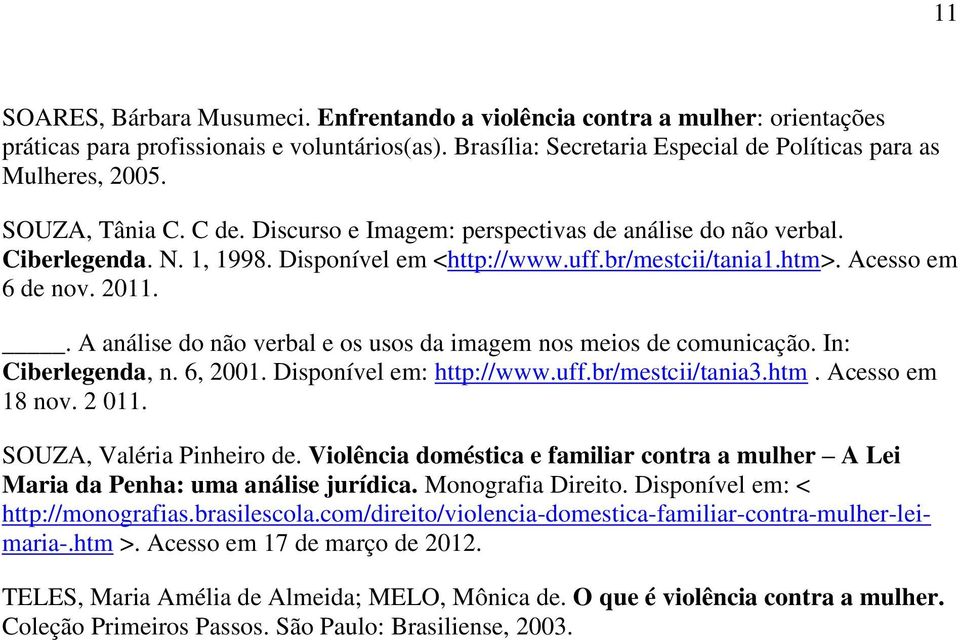 11

SOARES, Bárbara Musumeci. Enfrentando a violência contra a mulher: orientações práticas para profissionais e voluntários(as). Brasília: Secretaria Especial de Políticas para as Mulheres, 2005.

SOUZA, Tânia C. C de. Discurso e Imagem: perspectivas de análise do não verbal. Ciberlegenda. N. 1, 1998. Disponível em <http://www.uff.br/mestcii/tania1.htm>. Acesso em 6 de nov. 2011.

_____. A análise do não verbal e os usos da imagem nos meios de comunicação. In: Ciberlegenda, n. 6, 2001. Disponível em: http://www.uff.br/mestcii/tania3.htm . Acesso em 18 nov. 2 011.

SOUZA, Valéria Pinheiro de. Violência doméstica e familiar contra a mulher – A Lei Maria da Penha: uma análise jurídica. Monografia Direito. Disponível em: < http://monografias.brasilescola.com/direito/violencia-domestica-familiar-contra-mulher-lei-maria-.htm >. Acesso em 17 de março de 2012.

TELES, Maria Amélia de Almeida; MELO, Mônica de. O que é violência contra a mulher. Coleção Primeiros Passos. São Paulo: Brasiliense, 2003.